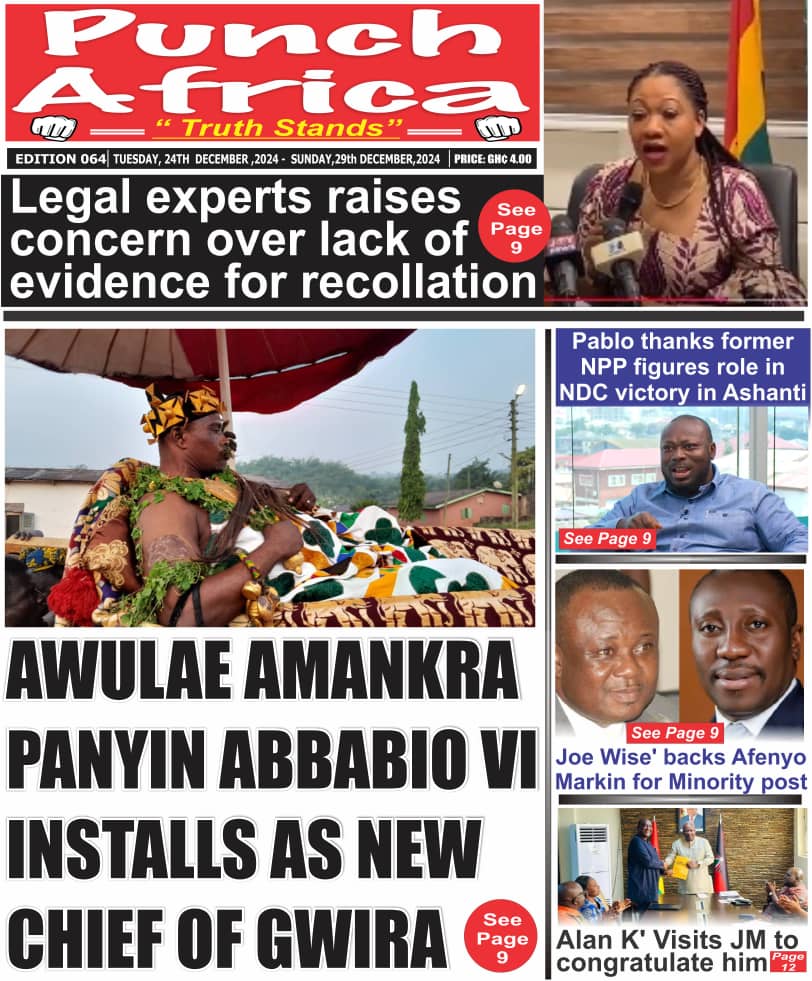 Punch Africa

" Truth Stands"

EDITION 064 TUESDAY, 24TH DECEMBER ,2024 - SUNDAY,29th DECEMBER,2024 PRICE: GH₵ 4.00

Legal experts raises concern over lack of evidence for recollation

See Page 9

AWULAE AMANKRA PANYIN ABBABIO VI INSTALLS AS NEW CHIEF OF GWIRA

See Page 9

Pablo thanks former NPP figures role in NDC victory in Ashanti

See Page 9

See Page 9

Joe Wise' backs Afenyo Markin for Minority post

Alan K' Visits JM to congratulate him

Page 12